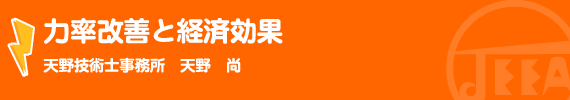 力率改善と経済効果

天野技術士事務所　天野　尚

JEEA